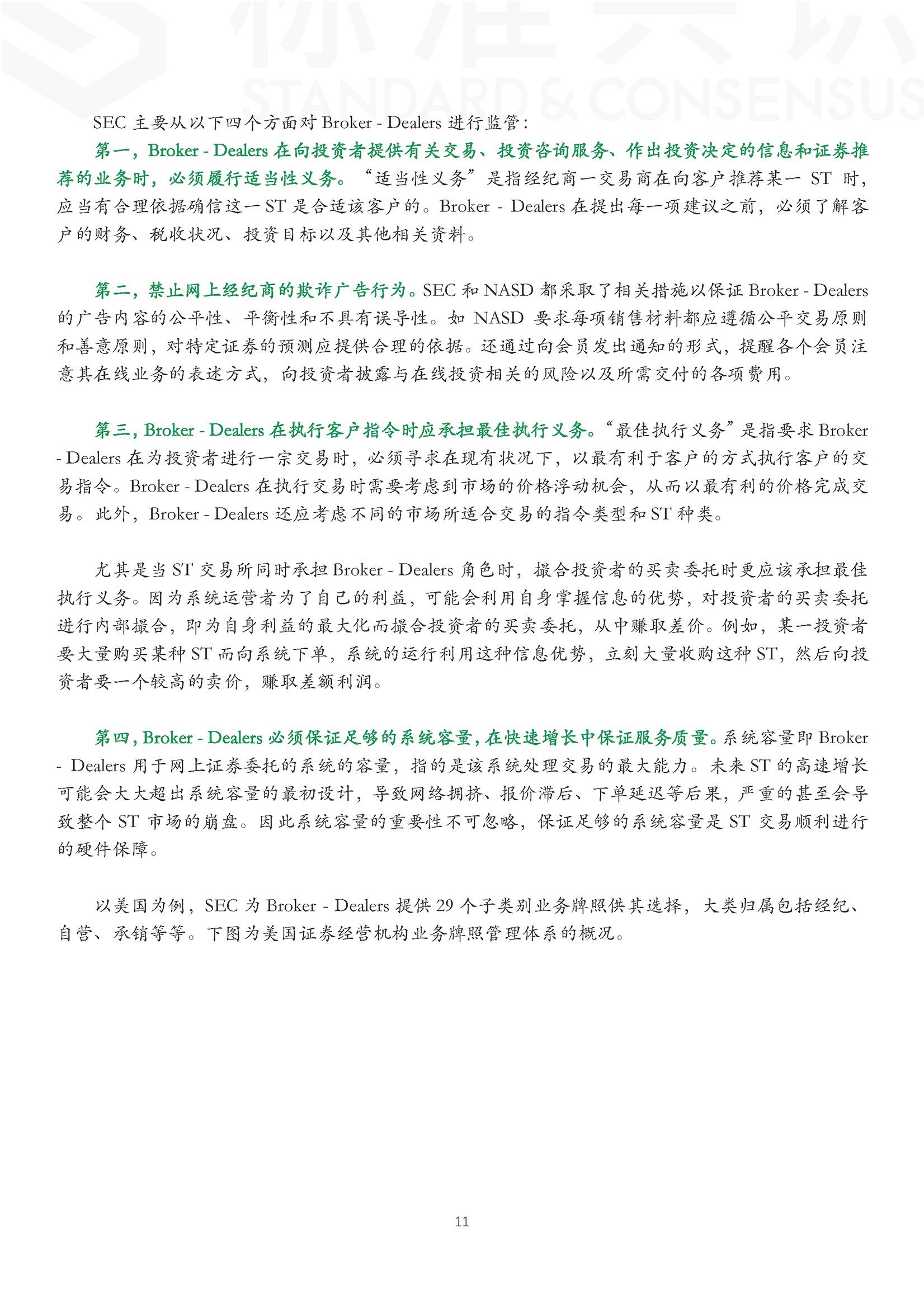 标准共识
STANDARD & CONSENSUS

SEC 主要从以下四个方面对 Broker - Dealers 进行监管：

第一，Broker - Dealers 在向投资者提供有关交易、投资咨询服务、作出投资决定的信息和证券推荐的业务时，必须履行适当性义务。“适当性义务”是指经纪商一交易商在向客户推荐某一 ST 时，应当有合理依据确信这一 ST 是合适该客户的。Broker - Dealers 在提出每一项建议之前，必须了解客户的财务、税收状况、投资目标以及其他相关资料。

第二，禁止网上经纪商的欺诈广告行为。SEC 和 NASD 都采取了相关措施以保证 Broker - Dealers 的广告内容的公平性、平衡性和不具有误导性。如 NASD 要求每项销售材料都应遵循公平交易原则和善意原则，对特定证券的预测应提供合理的依据。还通过向会员发出通知的形式，提醒各个会员注意其在线业务的表述方式，向投资者披露与在线投资相关的风险以及所需交付的各项费用。

第三，Broker - Dealers 在执行客户指令时应承担最佳执行义务。“最佳执行义务”是指要求 Broker - Dealers 在为投资者进行一宗交易时，必须寻求在现有状况下，以最有利于客户的方式执行客户的交易指令。Broker - Dealers 在执行交易时需要考虑到市场的价格浮动机会，从而以最有利的价格完成交易。此外，Broker - Dealers 还应考虑不同的市场所适合交易的指令类型和 ST 种类。

尤其是当 ST 交易所同时承担 Broker - Dealers 角色时，撮合投资者的买卖委托时更应该承担最佳执行义务。因为系统运营者为了自己的利益，可能会利用自身掌握信息的优势，对投资者的买卖委托进行内部撮合，即为自身利益的最大化而撮合投资者的买卖委托，从中赚取差价。例如，某一投资者要大量购买某种 ST 而向系统下单，系统的运行利用这种信息优势，立刻大量收购这种 ST，然后向投资者要一个较高的卖价，赚取差额利润。

第四，Broker - Dealers 必须保证足够的系统容量，在快速增长中保证服务质量。系统容量即 Broker - Dealers 用于网上证券委托的系统的容量，指的是该系统处理交易的最大能力。未来 ST 的高速增长可能会大大超出系统容量的最初设计，导致网络拥挤、报价滞后、下单延迟等后果，严重的甚至会导致整个 ST 市场的崩盘。因此系统容量的重要性不可忽略，保证足够的系统容量是 ST 交易顺利进行的硬件保障。

以美国为例，SEC 为 Broker - Dealers 提供 29 个子类别业务牌照供其选择，大类归属包括经纪、自营、承销等等。下图为美国证券经营机构业务牌照管理体系的概况。

11